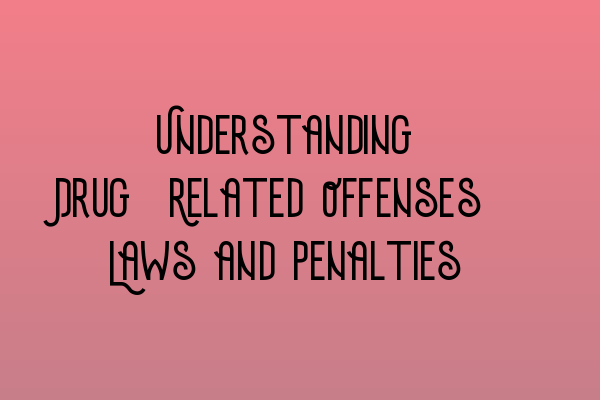 Understanding Drug Related Offenses Laws and Penalties